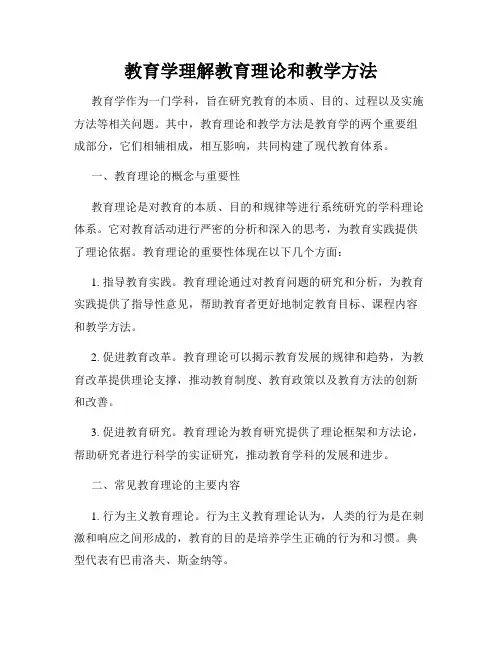 教育学理解教育理论和教学方法

教育学作为一门学科，旨在研究教育的本质、目的、过程以及实施方法等相关问题。其中，教育理论和教学方法是教育学的两个重要组成部分，它们相辅相成，相互影响，共同构建了现代教育体系。

一、教育理论的概念与重要性

教育理论是对教育的本质、目的和规律等进行系统研究的学科理论体系。它对教育活动进行严密的分析和深入的思考，为教育实践提供了理论依据。教育理论的重要性体现在以下几个方面：

1. 指导教育实践。教育理论通过对教育问题的研究和分析，为教育实践提供了指导性意见，帮助教育者更好地制定教育目标、课程内容和教学方法。

2. 促进教育改革。教育理论可以揭示教育发展的规律和趋势，为教育改革提供理论支撑，推动教育制度、教育政策以及教育方法的创新和改善。

3. 促进教育研究。教育理论为教育研究提供了理论框架和方法论，帮助研究者进行科学的实证研究，推动教育学科的发展和进步。

二、常见教育理论的主要内容

1. 行为主义教育理论。行为主义教育理论认为，人类的行为是在刺激和响应之间形成的，教育的目的是培养学生正确的行为和习惯。典型代表有巴甫洛夫、斯金纳等。